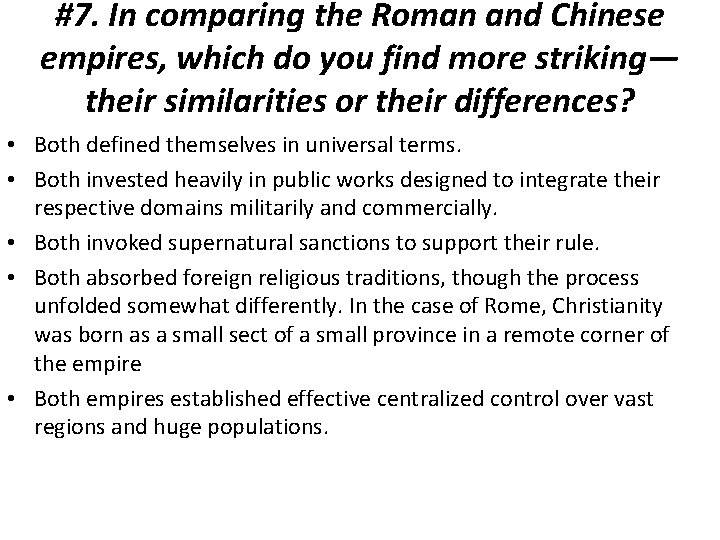 #7. In comparing the Roman and Chinese empires, which do you find more striking—their similarities or their differences?

• Both defined themselves in universal terms.
• Both invested heavily in public works designed to integrate their respective domains militarily and commercially.
• Both invoked supernatural sanctions to support their rule.
• Both absorbed foreign religious traditions, though the process unfolded somewhat differently. In the case of Rome, Christianity was born as a small sect of a small province in a remote corner of the empire
• Both empires established effective centralized control over vast regions and huge populations.